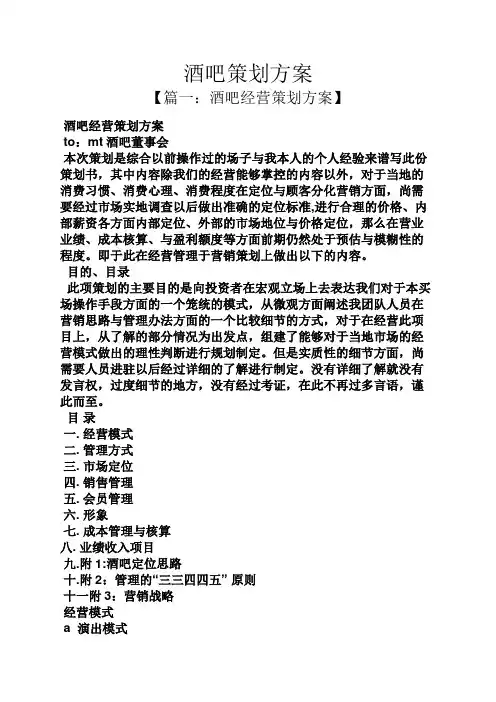 酒吧策划方案

【篇一：酒吧经营策划方案】

酒吧经营策划方案

to：mt 酒吧董事会

本次策划是综合以前操作过的场子与我本人的个人经验来谱写此份策划书，其中内容除我们的经营能够掌控的内容以外，对于当地的消费习惯、消费心理、消费程度在定位与顾客分化营销方面，尚需要经过市场实地调查以后做出准确的定位标准,进行合理的价格、内部薪资各方面内部定位、外部的市场地位与价格定位，那么在营业业绩、成本核算、与盈利额度等方面前期仍然处于预估与模糊性的程度。即于此在经营管理于营销策划上做出以下的内容。

目的、目录

此项策划的主要目的是向投资者在宏观立场上去表达我们对于本买场操作手段方面的一个笼统的模式，从微观方面阐述我团队人员在营销思路与管理办法方面的一个比较细节的方式，对于在经营此项目上，从了解的部分情况为出发点，组建了能够对于当地市场的经营模式做出的理性判断进行规划制定。但是实质性的细节方面，尚需要人员进驻以后经过详细的了解进行制定。没有详细了解就没有发言权，过度细节的地方，没有经过考证，在此不再过多言语，谨此而至。

目 录

一. 经营模式

二. 管理方式

三. 市场定位

四. 销售管理

五. 会员管理

六. 形象

七. 成本管理与核算

八. 业绩收入项目

九.附 1:酒吧定位思路

十.附 2：管理的“三三四四五” 原则

十一附 3：营销战略

经营模式

a 演出模式